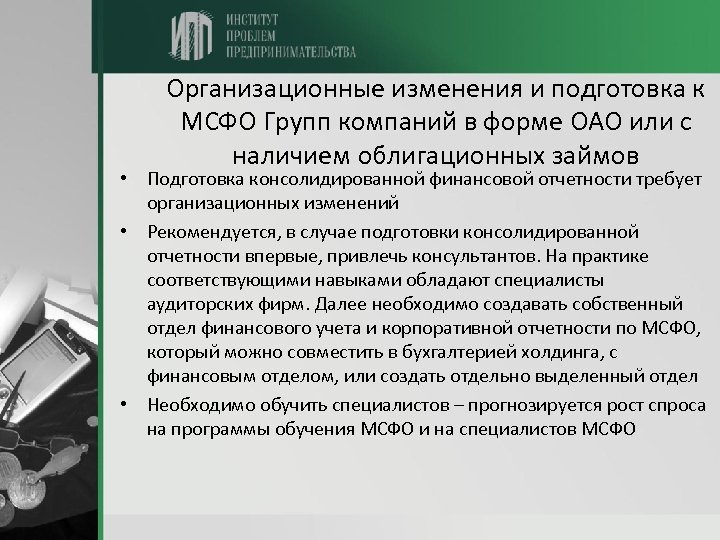 ИПП ИНСТИТУТ ПРОБЛЕМ ПРЕДПРИНИМАТЕЛЬСТВА

Организационные изменения и подготовка к МСФО Групп компаний в форме ОАО или с наличием облигационных займов

• Подготовка консолидированной финансовой отчетности требует организационных изменений

• Рекомендуется, в случае подготовки консолидированной отчетности впервые, привлечь консультантов. На практике соответствующими навыками обладают специалисты аудиторских фирм. Далее необходимо создавать собственный отдел финансового учета и корпоративной отчетности по МСФО, который можно совместить в бухгалтерией холдинга, с финансовым отделом, или создать отдельно выделенный отдел

• Необходимо обучить специалистов – прогнозируется рост спроса на программы обучения МСФО и на специалистов МСФО